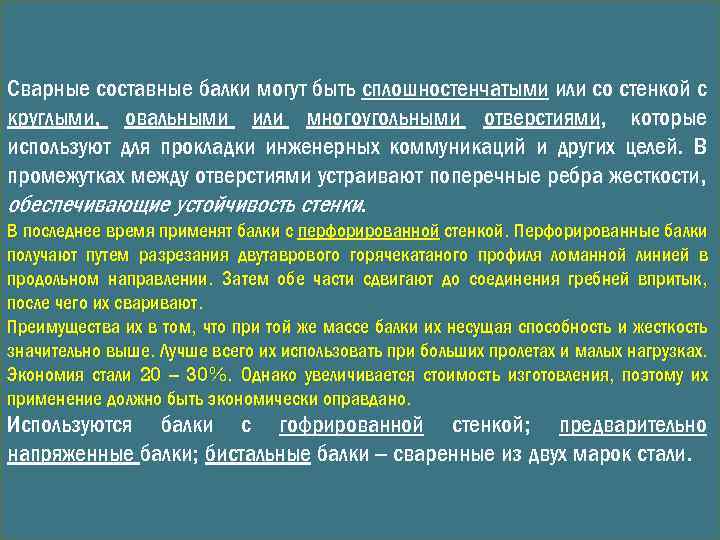 Сварные составные балки могут быть сплошностенчатыми или со стенкой с круглыми, овальными или многоугольными отверстиями, которые используют для прокладки инженерных коммуникаций и других целей. В промежутках между отверстиями устраивают поперечные ребра жесткости, обеспечивающие устойчивость стенки.

В последнее время применят балки с перфорированной стенкой. Перфорированные балки получают путем разрезания двутаврового горячекатаного профиля ломанной линией в продольном направлении. Затем обе части сдвигают до соединения гребней впритык, после чего их сваривают.

Преимущества их в том, что при той же массе балки их несущая способность и жесткость значительно выше. Лучше всего их использовать при больших пролетах и малых нагрузках. Экономия стали 20 – 30%. Однако увеличивается стоимость изготовления, поэтому их применение должно быть экономически оправдано.

Используются балки с гофрированной стенкой; предварительно напряженные балки; бистальные балки – сваренные из двух марок стали.